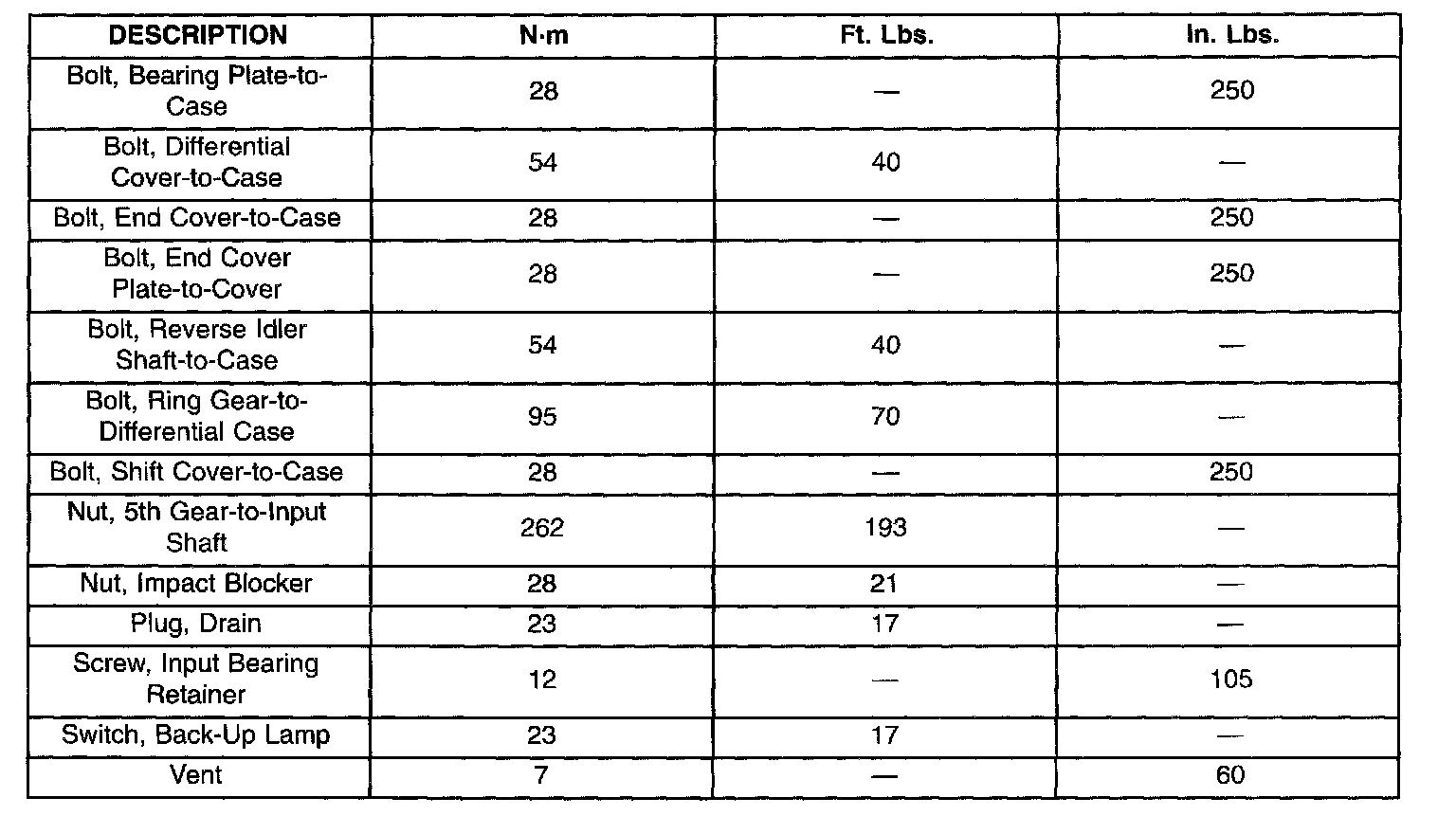 | DESCRIPTION | N·m | Ft. Lbs. | In. Lbs. |
|---|---|---|---|
| Bolt, Bearing Plate-to-Case | 28 | — | 250 |
| Bolt, Differential Cover-to-Case | 54 | 40 | — |
| Bolt, End Cover-to-Case | 28 | — | 250 |
| Bolt, End Cover Plate-to-Cover | 28 | — | 250 |
| Bolt, Reverse Idler Shaft-to-Case | 54 | 40 | — |
| Bolt, Ring Gear-to-Differential Case | 95 | 70 | — |
| Bolt, Shift Cover-to-Case | 28 | — | 250 |
| Nut, 5th Gear-to-Input Shaft | 262 | 193 | — |
| Nut, Impact Blocker | 28 | 21 | — |
| Plug, Drain | 23 | 17 | — |
| Screw, Input Bearing Retainer | 12 | — | 105 |
| Switch, Back-Up Lamp | 23 | 17 | — |
| Vent | 7 | — | 60 |